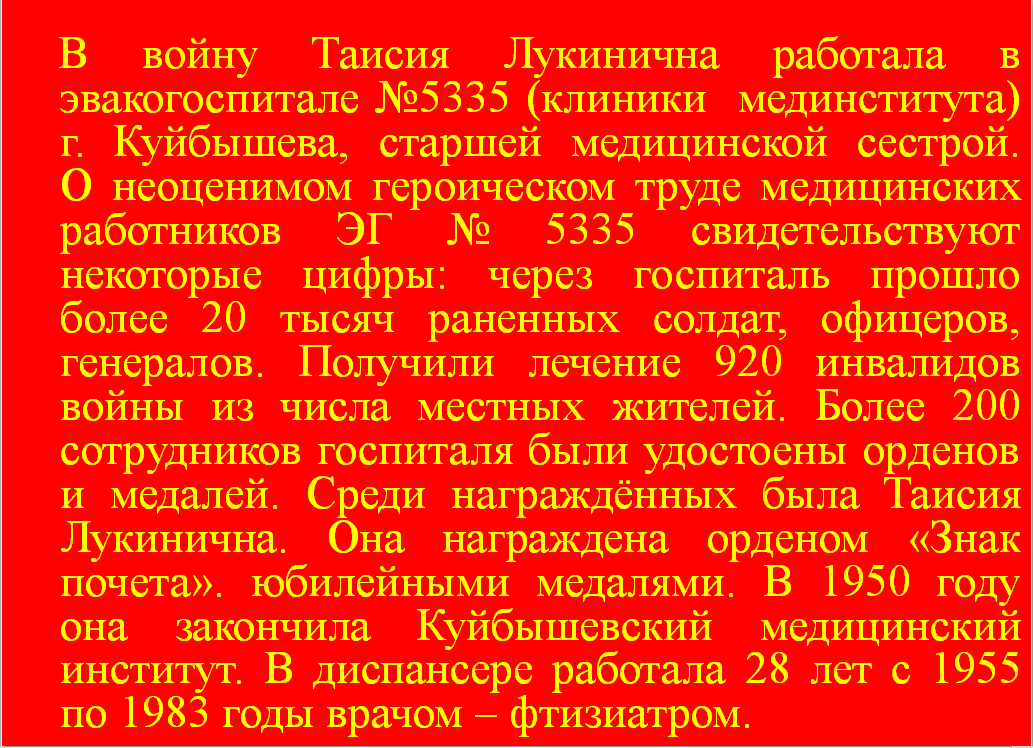 В войну Таисия Лукинична работала в эвакогоспитале №5335 (клиники мединститута) г. Куйбышева, старшей медицинской сестрой. О неоценимом героическом труде медицинских работников ЭГ № 5335 свидетельствуют некоторые цифры: через госпиталь прошло более 20 тысяч раненных солдат, офицеров, генералов. Получили лечение 920 инвалидов войны из числа местных жителей. Более 200 сотрудников госпиталя были удостоены орденов и медалей. Среди награждённых была Таисия Лукинична. Она награждена орденом «Знак почета». юбилейными медалями. В 1950 году она закончила Куйбышевский медицинский институт. В диспансере работала 28 лет с 1955 по 1983 годы врачом – фтизиатром.